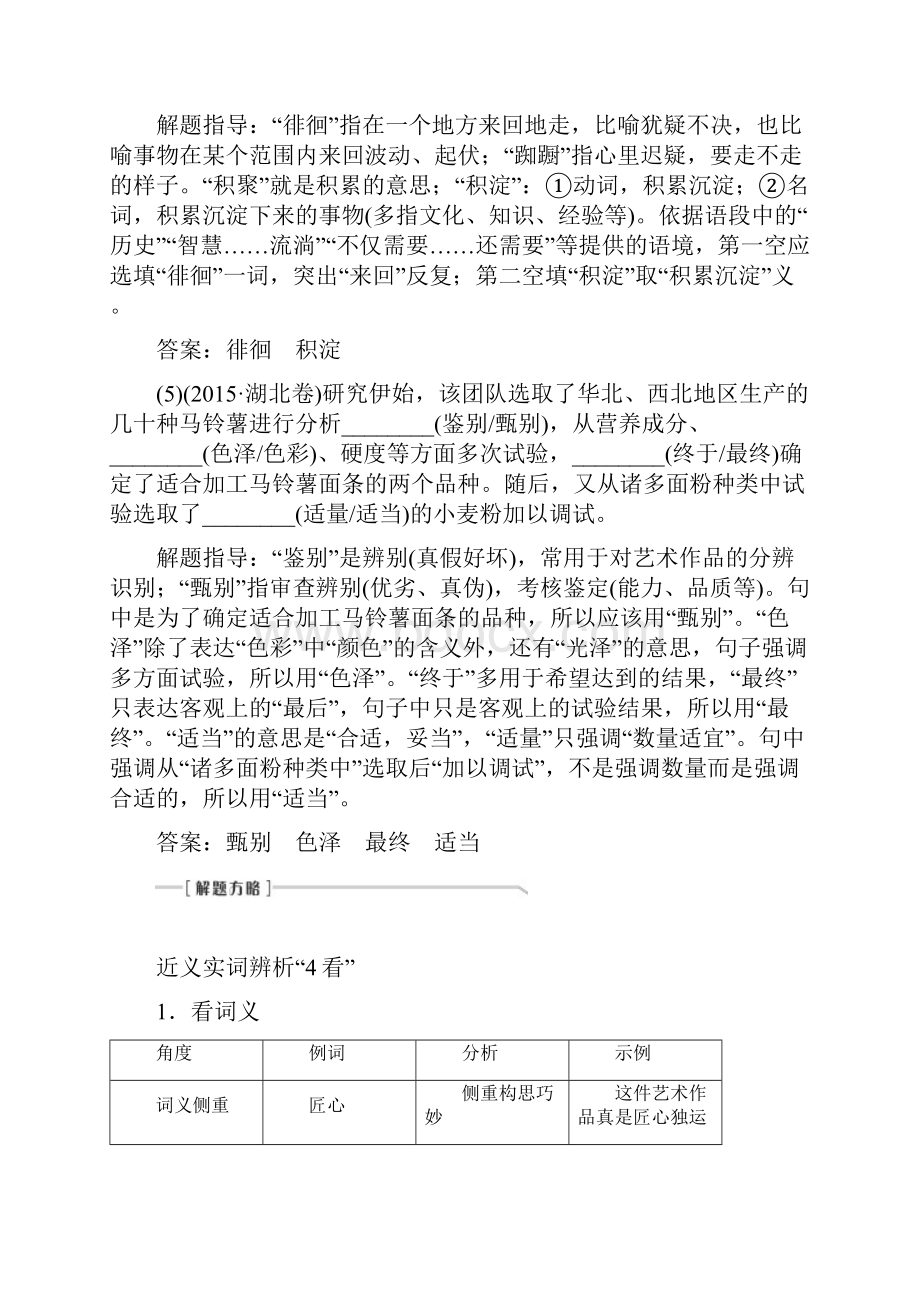 解题指导：“徘徊”指在一个地方来回地走，比喻犹疑不决，也比喻事物在某个范围内来回波动、起伏；“踟蹰”指心里迟疑，要走不走的样子。“积聚”就是积累的意思；“积淀”：①动词，积累沉淀；②名词，积累沉淀下来的事物(多指文化、知识、经验等)。依据语段中的“历史”“智慧……流淌”“不仅需要……还需要”等提供的语境，第一空应选填“徘徊”一词，突出“来回”反复；第二空填“积淀”取“积累沉淀”义。

答案：徘徊　积淀

(5)(2015·湖北卷)研究伊始，该团队选取了华北、西北地区生产的几十种马铃薯进行分析________(鉴别/甄别)，从营养成分、________(色泽/色彩)、硬度等方面多次试验，________(终于/最终)确定了适合加工马铃薯面条的两个品种。随后，又从诸多面粉种类中试验选取了________(适量/适当)的小麦粉加以调试。

解题指导：“鉴别”是辨别(真假好坏)，常用于对艺术作品的分辨识别；“甄别”指审查辨别(优劣、真伪)，考核鉴定(能力、品质等)。句中是为了确定适合加工马铃薯面条的品种，所以应该用“甄别”。“色泽”除了表达“色彩”中“颜色”的含义外，还有“光泽”的意思，句子强调多方面试验，所以用“色泽”。“终于”多用于希望达到的结果，“最终”只表达客观上的“最后”，句子中只是客观上的试验结果，所以用“最终”。“适当”的意思是“合适，妥当”，“适量”只强调“数量适宜”。句中强调从“诸多面粉种类中”选取后“加以调试”，不是强调数量而是强调合适的，所以用“适当”。

答案：甄别　色泽　最终　适当

[解题方略]

近义实词辨析“4看”

1．看词义

| 角度 | 例词 | 分析 | 示例 |
|---|---|---|---|
| 词义侧重 | 匠心 | 侧重构思巧妙 | 这件艺术作品真是匠心独运 |